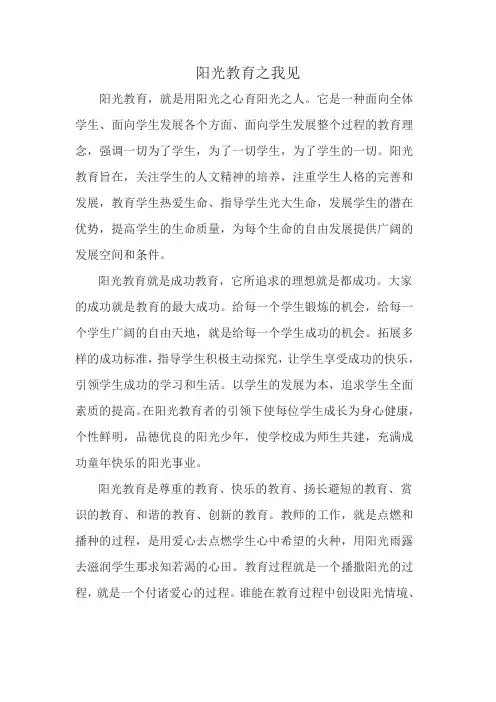 阳光教育之我见

阳光教育，就是用阳光之心育阳光之人。它是一种面向全体学生、面向学生发展各个方面、面向学生发展整个过程的教育理念，强调一切为了学生，为了一切学生，为了学生的一切。阳光教育旨在，关注学生的人文精神的培养，注重学生人格的完善和发展，教育学生热爱生命、指导学生光大生命，发展学生的潜在优势，提高学生的生命质量，为每个生命的自由发展提供广阔的发展空间和条件。

阳光教育就是成功教育，它所追求的理想就是都成功。大家的成功就是教育的最大成功。给每一个学生锻炼的机会，给每一个学生广阔的自由天地，就是给每一个学生成功的机会。拓展多样的成功标准，指导学生积极主动探究，让学生享受成功的快乐，引领学生成功的学习和生活。以学生的发展为本，追求学生全面素质的提高。在阳光教育者的引领下使每位学生成长为身心健康，个性鲜明，品德优良的阳光少年，使学校成为师生共建，充满成功童年快乐的阳光事业。

阳光教育是尊重的教育、快乐的教育、扬长避短的教育、赏识的教育、和谐的教育、创新的教育。教师的工作，就是点燃和播种的过程，是用爱心去点燃学生心中希望的火种，用阳光雨露去滋润学生那求知若渴的心田。教育过程就是一个播撒阳光的过程，就是一个付诸爱心的过程。谁能在教育过程中创设阳光情境、